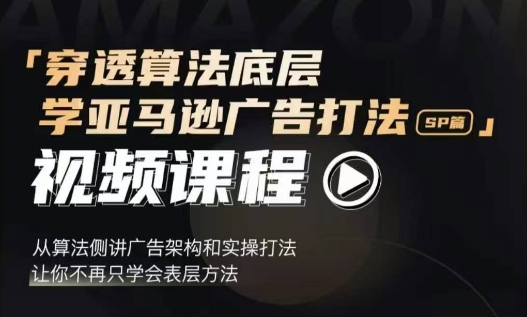 AMAZON

「穿透算法底层
学亚马逊广告打法 SP篇」
视频课程

从算法侧讲广告架构和实操打法
让你不再只学会表层方法